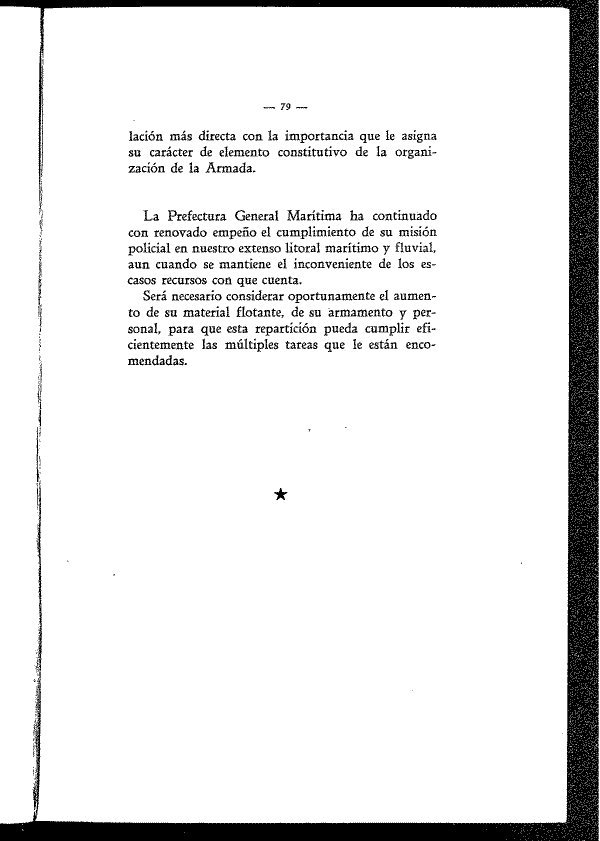 — 79 —

lación más directa con la importancia que le asigna su carácter de elemento constitutivo de la organización de la Armada.

La Prefectura General Marítima ha continuado con renovado empeño el cumplimiento de su misión policial en nuestro extenso litoral marítimo y fluvial, aun cuando se mantiene el inconveniente de los escasos recursos con que cuenta.

Será necesario considerar oportunamente el aumento de su material flotante, de su armamento y personal, para que esta repartición pueda cumplir eficientemente las múltiples tareas que le están encomendadas.

★